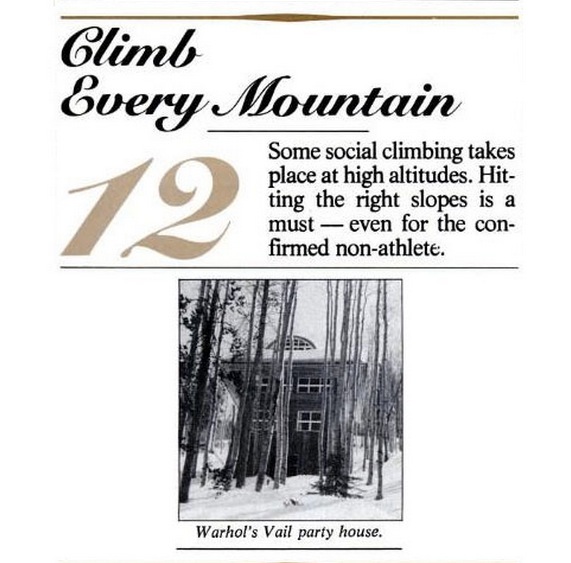 Climb Every Mountain

12

Some social climbing takes place at high altitudes. Hitting the right slopes is a must — even for the confirmed non-athlete.

Warhol's Vail party house.